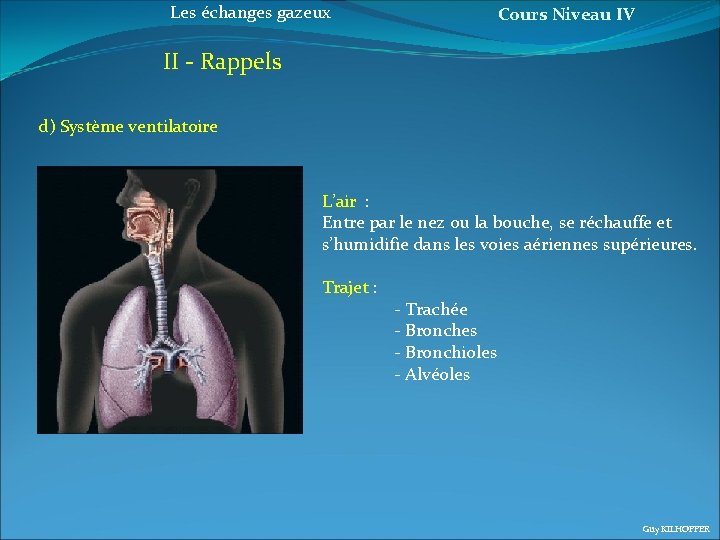 Les échanges gazeux

Cours Niveau IV

II - Rappels

d) Système ventilatoire

L'air :
Entre par le nez ou la bouche, se réchauffe et s'humidifie dans les voies aériennes supérieures.

Trajet :
- Trachée
- Bronches
- Bronchioles
- Alvéoles

Guy KILHOFFER